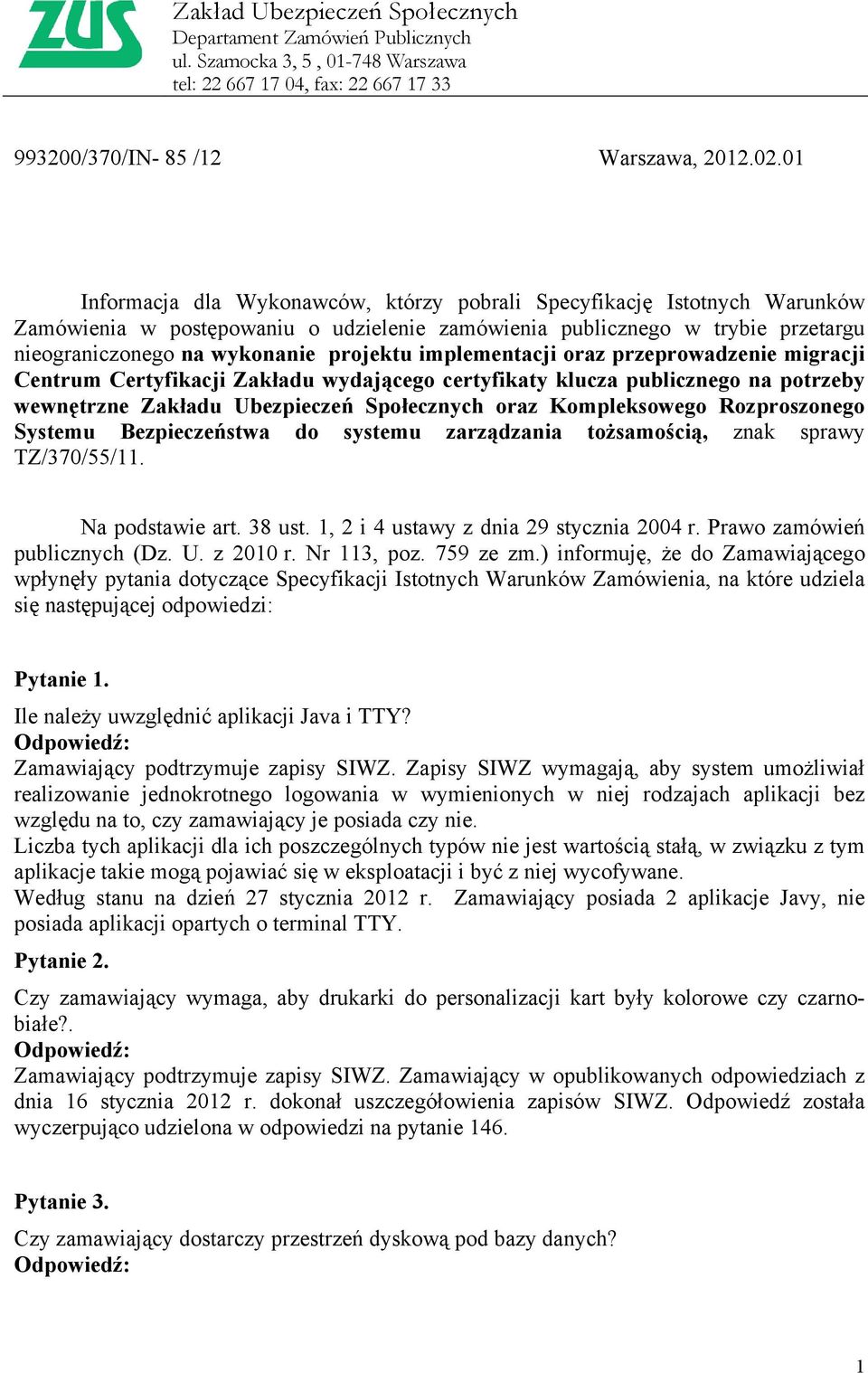 ZUS

Zakład Ubezpieczeń Społecznych
Departament Zamówień Publicznych
ul. Szamocka 3, 5 , 01-748 Warszawa
tel: 22 667 17 04, fax: 22 667 17 33

993200/370/IN- 85 /12

Warszawa, 2012.02.01

Informacja dla Wykonawców, którzy pobrali Specyfikację Istotnych Warunków Zamówienia w postępowaniu o udzielenie zamówienia publicznego w trybie przetargu nieograniczonego na wykonanie projektu implementacji oraz przeprowadzenie migracji Centrum Certyfikacji Zakładu wydającego certyfikaty klucza publicznego na potrzeby wewnętrzne Zakładu Ubezpieczeń Społecznych oraz Kompleksowego Rozproszonego Systemu Bezpieczeństwa do systemu zarządzania tożsamością, znak sprawy TZ/370/55/11.

Na podstawie art. 38 ust. 1, 2 i 4 ustawy z dnia 29 stycznia 2004 r. Prawo zamówień publicznych (Dz. U. z 2010 r. Nr 113, poz. 759 ze zm.) informuję, że do Zamawiającego wpłynęły pytania dotyczące Specyfikacji Istotnych Warunków Zamówienia, na które udziela się następującej odpowiedzi:

Pytanie 1.

Ile należy uwzględnić aplikacji Java i TTY?
Odpowiedź:
Zamawiający podtrzymuje zapisy SIWZ. Zapisy SIWZ wymagają, aby system umożliwiał realizowanie jednokrotnego logowania w wymienionych w niej rodzajach aplikacji bez względu na to, czy zamawiający je posiada czy nie.
Liczba tych aplikacji dla ich poszczególnych typów nie jest wartością stałą, w związku z tym aplikacje takie mogą pojawiać się w eksploatacji i być z niej wycofywane.
Według stanu na dzień 27 stycznia 2012 r. Zamawiający posiada 2 aplikacje Javy, nie posiada aplikacji opartych o terminal TTY.

Pytanie 2.

Czy zamawiający wymaga, aby drukarki do personalizacji kart były kolorowe czy czarno-białe?.
Odpowiedź:
Zamawiający podtrzymuje zapisy SIWZ. Zamawiający w opublikowanych odpowiedziach z dnia 16 stycznia 2012 r. dokonał uszczegółowienia zapisów SIWZ. Odpowiedź została wyczerpująco udzielona w odpowiedzi na pytanie 146.

Pytanie 3.

Czy zamawiający dostarczy przestrzeń dyskową pod bazy danych?
Odpowiedź:

1